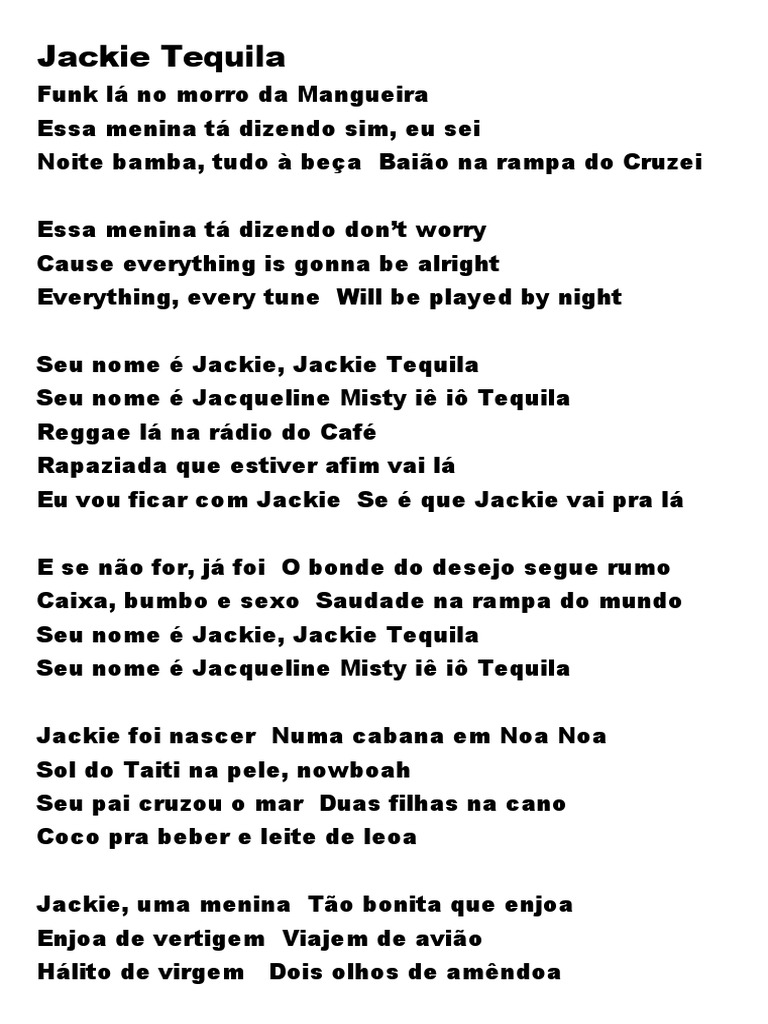 Jackie Tequila
Funk lá no morro da Mangueira
Essa menina tá dizendo sim, eu sei
Noite bamba, tudo à beça  Baião na rampa do Cruzei

Essa menina tá dizendo don't worry
Cause everything is gonna be alright
Everything, every tune  Will be played by night

Seu nome é Jackie, Jackie Tequila
Seu nome é Jacqueline Misty iê iô Tequila
Reggae lá na rádio do Café
Rapaziada que estiver afim vai lá
Eu vou ficar com Jackie  Se é que Jackie vai pra lá

E se não for, já foi  O bonde do desejo segue rumo
Caixa, bumbo e sexo  Saudade na rampa do mundo
Seu nome é Jackie, Jackie Tequila
Seu nome é Jacqueline Misty iê iô Tequila

Jackie foi nascer  Numa cabana em Noa Noa
Sol do Taiti na pele, nowboah
Seu pai cruzou o mar  Duas filhas na cano
Coco pra beber e leite de leoa

Jackie, uma menina  Tão bonita que enjoa
Enjoa de vertigem  Viajem de avião
Hálito de virgem   Dois olhos de amêndoa